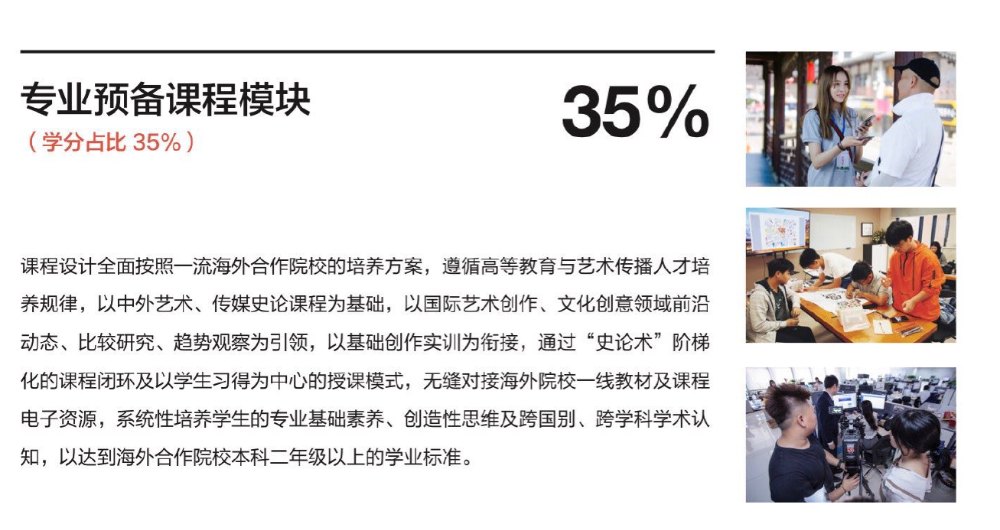 专业预备课程模块

（学分占比35%）

35%

课程设计全面按照一流海外合作院校的培养方案，遵循高等教育与艺术传播人才培养规律，以中外艺术、传媒史论课程为基础，以国际艺术创作、文化创意领域前沿动态、比较研究、趋势观察为引领，以基础创作实训为衔接，通过“史论术”阶梯化的课程闭环及以学生习得为中心的授课模式，无缝对接海外院校一线教材及课程电子资源，系统性培养学生的专业基础素养、创造性思维及跨国别、跨学科学术认知，以达到海外合作院校本科二年级以上的学业标准。